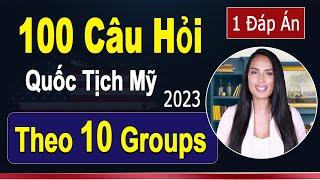 100 Câu Hỏi

1 Đáp Án

Quốc Tịch Mỹ

2023

Theo 10 Groups